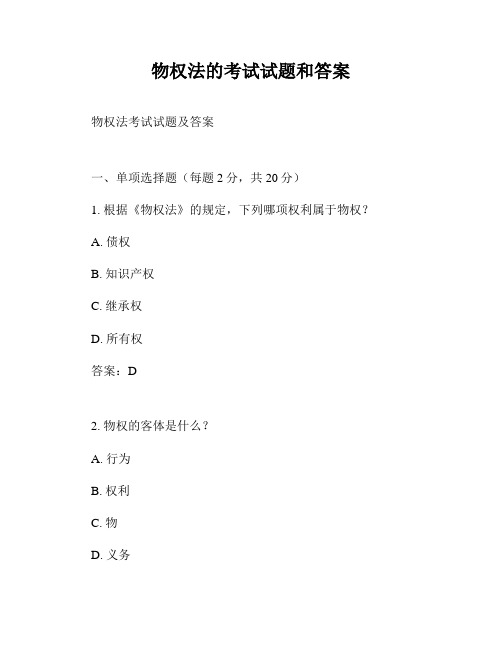 物权法的考试试题和答案

物权法考试试题及答案

一、单项选择题（每题 2 分，共 20 分）

1. 根据《物权法》的规定，下列哪项权利属于物权？

A. 债权

B. 知识产权

C. 继承权

D. 所有权

答案：D

2. 物权的客体是什么？

A. 行为

B. 权利

C. 物

D. 义务